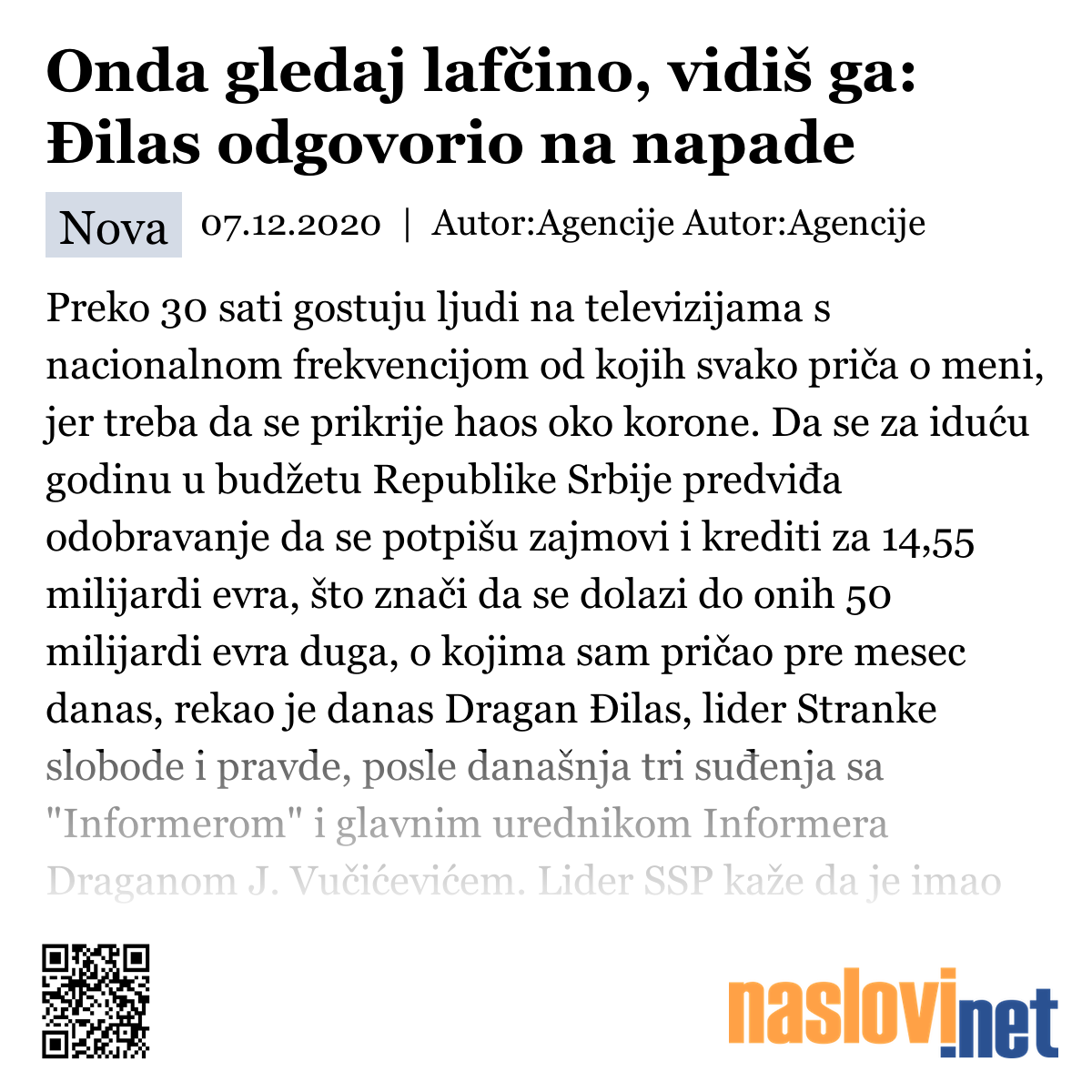 Onda gledaj lafčino, vidiš ga: Đilas odgovorio na napade

Nova 07.12.2020 | Autor:Agencije Autor:Agencije

Preko 30 sati gostuju ljudi na televizijama s nacionalnom frekvencijom od kojih svako priča o meni, jer treba da se prikrije haos oko korone. Da se za iduću godinu u budžetu Republike Srbije predviđa odobravanje da se potpišu zajmovi i krediti za 14,55 milijardi evra, što znači da se dolazi do onih 50 milijardi evra duga, o kojima sam pričao pre mesec danas, rekao je danas Dragan Đilas, lider Stranke slobode i pravde, posle današnja tri suđenja sa "Informerom" i glavnim urednikom Informera Draganom J. Vučićevićem. Lider SSP kaže da je imao

naslovi.net